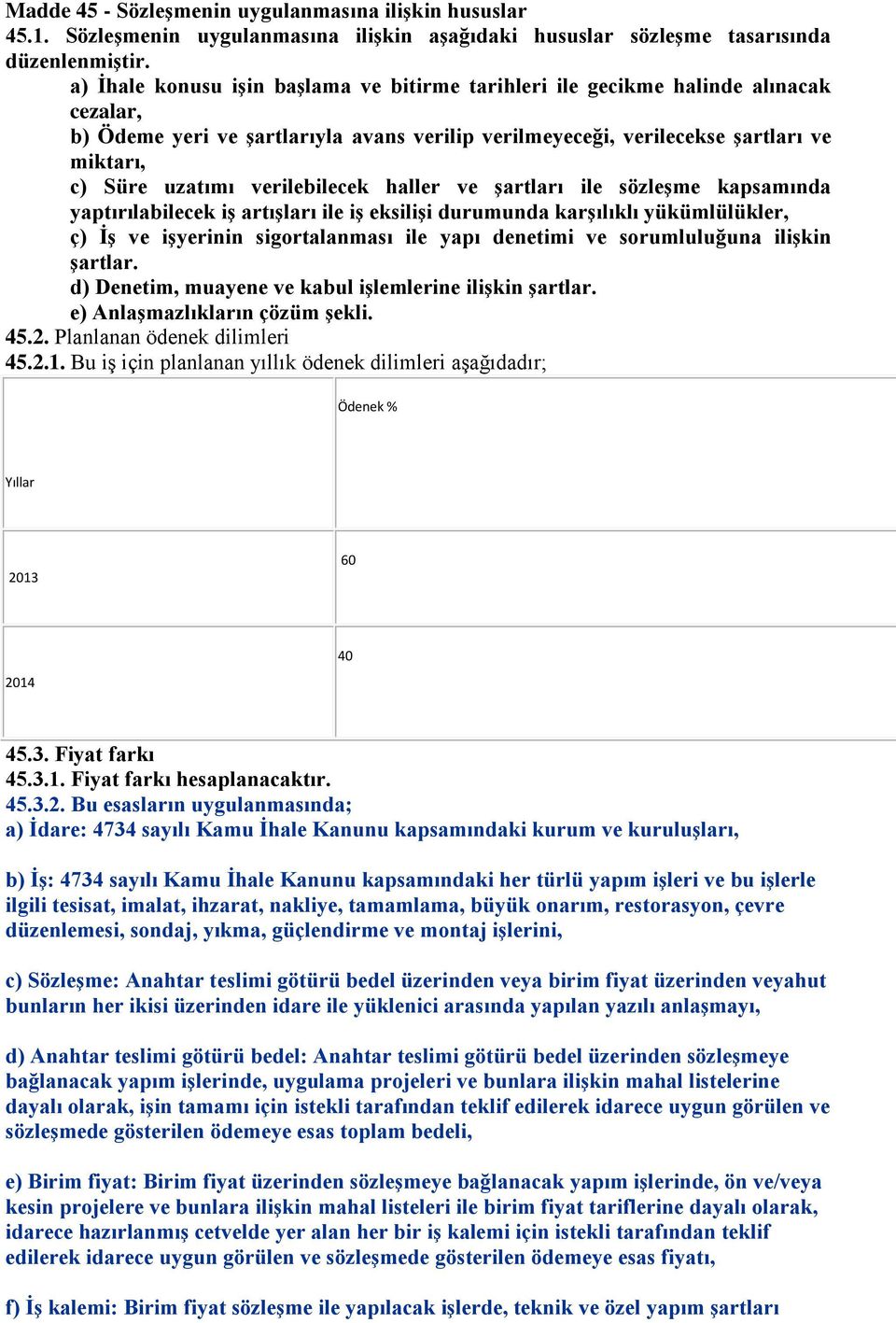 Madde 45 - Sözleşmenin uygulanmasına ilişkin hususlar
45.1. Sözleşmenin uygulanmasına ilişkin aşağıdaki hususlar sözleşme tasarısında düzenlenmiştir.

a) İhale konusu işin başlama ve bitirme tarihleri ile gecikme halinde alınacak cezalar,
b) Ödeme yeri ve şartlarıyla avans verilip verilmeyeceği, verilecekse şartları ve miktarı,
c) Süre uzatımı verilebilecek haller ve şartları ile sözleşme kapsamında yaptırılabilecek iş artışları ile iş eksilişi durumunda karşılıklı yükümlülükler,
ç) İş ve işyerinin sigortalanması ile yapı denetimi ve sorumluluğuna ilişkin şartlar.
d) Denetim, muayene ve kabul işlemlerine ilişkin şartlar.
e) Anlaşmazlıkların çözüm şekli.
45.2. Planlanan ödenek dilimleri
45.2.1. Bu iş için planlanan yıllık ödenek dilimleri aşağıdadır;

| Yıllar | Ödenek % |
|---|---|
| 2013 | 60 |
| 2014 | 40 |

45.3. Fiyat farkı
45.3.1. Fiyat farkı hesaplanacaktır.
45.3.2. Bu esasların uygulanmasında;
a) İdare: 4734 sayılı Kamu İhale Kanunu kapsamındaki kurum ve kuruluşları,

b) İş: 4734 sayılı Kamu İhale Kanunu kapsamındaki her türlü yapım işleri ve bu işlerle ilgili tesisat, imalat, ihzarat, nakliye, tamamlama, büyük onarım, restorasyon, çevre düzenlemesi, sondaj, yıkma, güçlendirme ve montaj işlerini,

c) Sözleşme: Anahtar teslimi götürü bedel üzerinden veya birim fiyat üzerinden veyahut bunların her ikisi üzerinden idare ile yüklenici arasında yapılan yazılı anlaşmayı,

d) Anahtar teslimi götürü bedel: Anahtar teslimi götürü bedel üzerinden sözleşmeye bağlanacak yapım işlerinde, uygulama projeleri ve bunlara ilişkin mahal listelerine dayalı olarak, işin tamamı için istekli tarafından teklif edilerek idarece uygun görülen ve sözleşmede gösterilen ödemeye esas toplam bedeli,

e) Birim fiyat: Birim fiyat üzerinden sözleşmeye bağlanacak yapım işlerinde, ön ve/veya kesin projelere ve bunlara ilişkin mahal listeleri ile birim fiyat tariflerine dayalı olarak, idarece hazırlanmış cetvelde yer alan her bir iş kalemi için istekli tarafından teklif edilerek idarece uygun görülen ve sözleşmede gösterilen ödemeye esas fiyatı,

f) İş kalemi: Birim fiyat sözleşme ile yapılacak işlerde, teknik ve özel yapım şartları